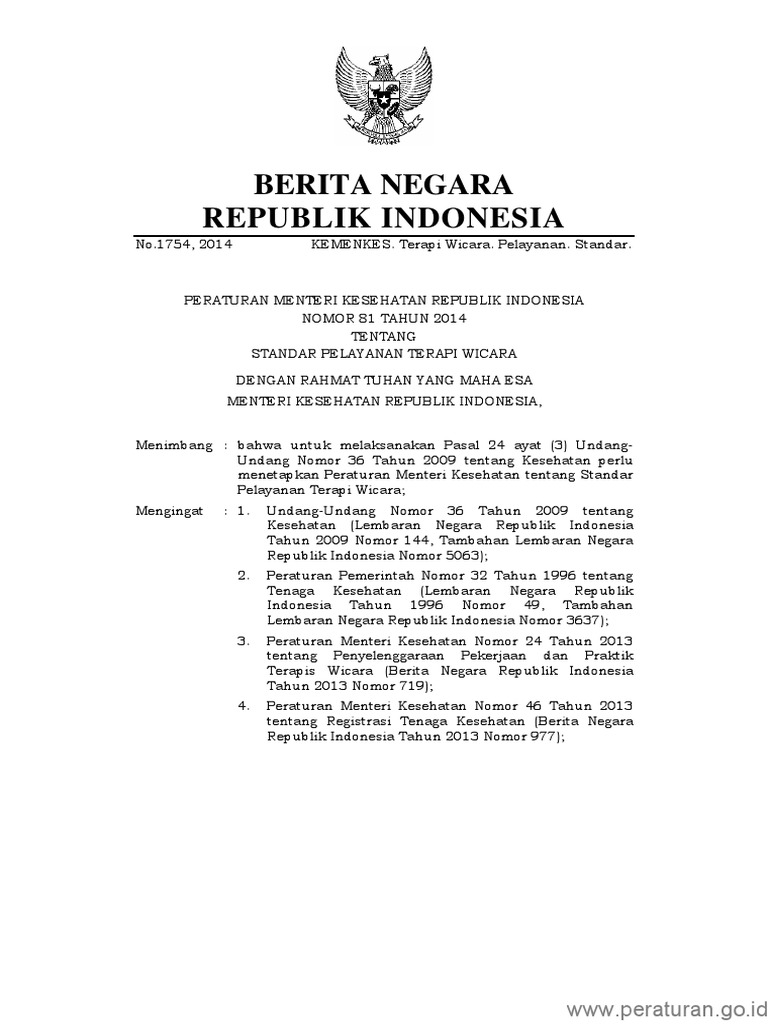 BERITA NEGARA
REPUBLIK INDONESIA

No.1754, 2014 KEMENKES. Terapi Wicara. Pelayanan. Standar.

PERATURAN MENTERI KESEHATAN REPUBLIK INDONESIA
NOMOR 81 TAHUN 2014
TENTANG
STANDAR PELAYANAN TERAPI WICARA

DENGAN RAHMAT TUHAN YANG MAHA ESA
MENTERI KESEHATAN REPUBLIK INDONESIA,

Menimbang : bahwa untuk melaksanakan Pasal 24 ayat (3) Undang-Undang Nomor 36 Tahun 2009 tentang Kesehatan perlu menetapkan Peraturan Menteri Kesehatan tentang Standar Pelayanan Terapi Wicara;

Mengingat : 1. Undang-Undang Nomor 36 Tahun 2009 tentang Kesehatan (Lembaran Negara Republik Indonesia Tahun 2009 Nomor 144, Tambahan Lembaran Negara Republik Indonesia Nomor 5063);

2. Peraturan Pemerintah Nomor 32 Tahun 1996 tentang Tenaga Kesehatan (Lembaran Negara Republik Indonesia Tahun 1996 Nomor 49, Tambahan Lembaran Negara Republik Indonesia Nomor 3637);

3. Peraturan Menteri Kesehatan Nomor 24 Tahun 2013 tentang Penyelenggaraan Pekerjaan dan Praktik Terapis Wicara (Berita Negara Republik Indonesia Tahun 2013 Nomor 719);

4. Peraturan Menteri Kesehatan Nomor 46 Tahun 2013 tentang Registrasi Tenaga Kesehatan (Berita Negara Republik Indonesia Tahun 2013 Nomor 977);

www.peraturan.go.id